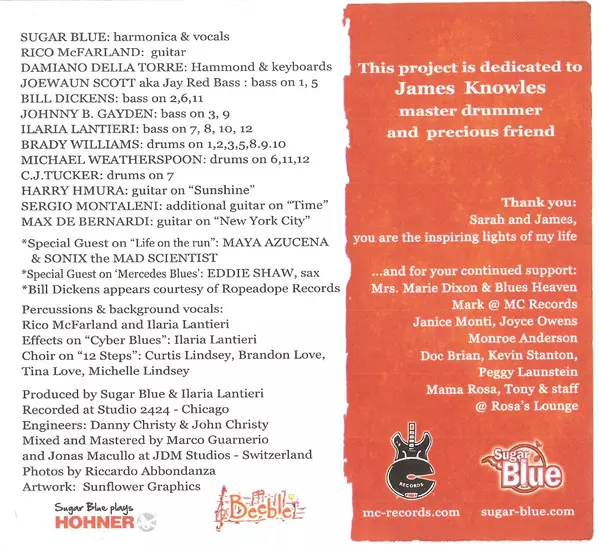 SUGAR BLUE: harmonica & vocals
RICO McFARLAND: guitar
DAMIANO DELLA TORRE: Hammond & keyboards
JOEWAUN SCOTT aka Jay Red Bass : bass on 1, 5
BILL DICKENS: bass on 2,6,11
JOHNNY B. GAYDEN: bass on 3, 9
ILARIA LANTIERI: bass on 7, 8, 10, 12
BRADY WILLIAMS: drums on 1,2,3,5,8.9.10
MICHAEL WEATHERSPOON: drums on 6,11,12
C.J.TUCKER: drums on 7
HARRY HMURA: guitar on "Sunshine"
SERGIO MONTALENI: additional guitar on "Time"
MAX DE BERNARDI: guitar on "New York City"

*Special Guest on "Life on the run": MAYA AZUCENA & SONIX the MAD SCIENTIST
*Special Guest on 'Mercedes Blues': EDDIE SHAW, sax
*Bill Dickens appears courtesy of Ropeadope Records

Percussions & background vocals:
Rico McFarland and Ilaria Lantieri
Effects on "Cyber Blues": Ilaria Lantieri
Choir on "12 Steps": Curtis Lindsey, Brandon Love, Tina Love, Michelle Lindsey

Produced by Sugar Blue & Ilaria Lantieri
Recorded at Studio 2424 - Chicago
Engineers: Danny Christy & John Christy
Mixed and Mastered by Marco Guarnerio and Jonas Macullo at JDM Studios - Switzerland
Photos by Riccardo Abbondanza
Artwork: Sunflower Graphics

Sugar Blue plays
HOHNER

Beeble

This project is dedicated to
James Knowles
master drummer
and precious friend

Thank you:
Sarah and James,
you are the inspiring lights of my life

...and for your continued support:
Mrs. Marie Dixon & Blues Heaven
Mark @ MC Records
Janice Monti, Joyce Owens
Monroe Anderson
Doc Brian, Kevin Stanton,
Peggy Launstein
Mama Rosa, Tony & staff
@ Rosa's Lounge

RECORDS

Sugar Blue

mc-records.com sugar-blue.com